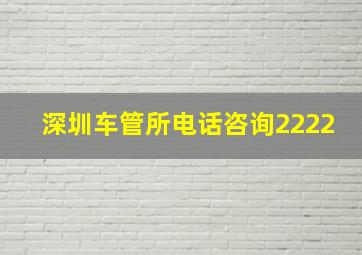 深圳车管所电话咨询2222